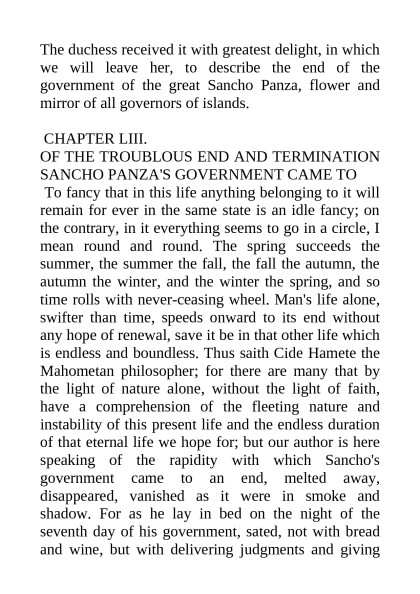 The duchess received it with greatest delight, in which we will leave her, to describe the end of the government of the great Sancho Panza, flower and mirror of all governors of islands.

CHAPTER LIII.
OF THE TROUBLOUS END AND TERMINATION SANCHO PANZA'S GOVERNMENT CAME TO

To fancy that in this life anything belonging to it will remain for ever in the same state is an idle fancy; on the contrary, in it everything seems to go in a circle, I mean round and round. The spring succeeds the summer, the summer the fall, the fall the autumn, the autumn the winter, and the winter the spring, and so time rolls with never-ceasing wheel. Man's life alone, swifter than time, speeds onward to its end without any hope of renewal, save it be in that other life which is endless and boundless. Thus saith Cide Hamete the Mahometan philosopher; for there are many that by the light of nature alone, without the light of faith, have a comprehension of the fleeting nature and instability of this present life and the endless duration of that eternal life we hope for; but our author is here speaking of the rapidity with which Sancho's government came to an end, melted away, disappeared, vanished as it were in smoke and shadow. For as he lay in bed on the night of the seventh day of his government, sated, not with bread and wine, but with delivering judgments and giving